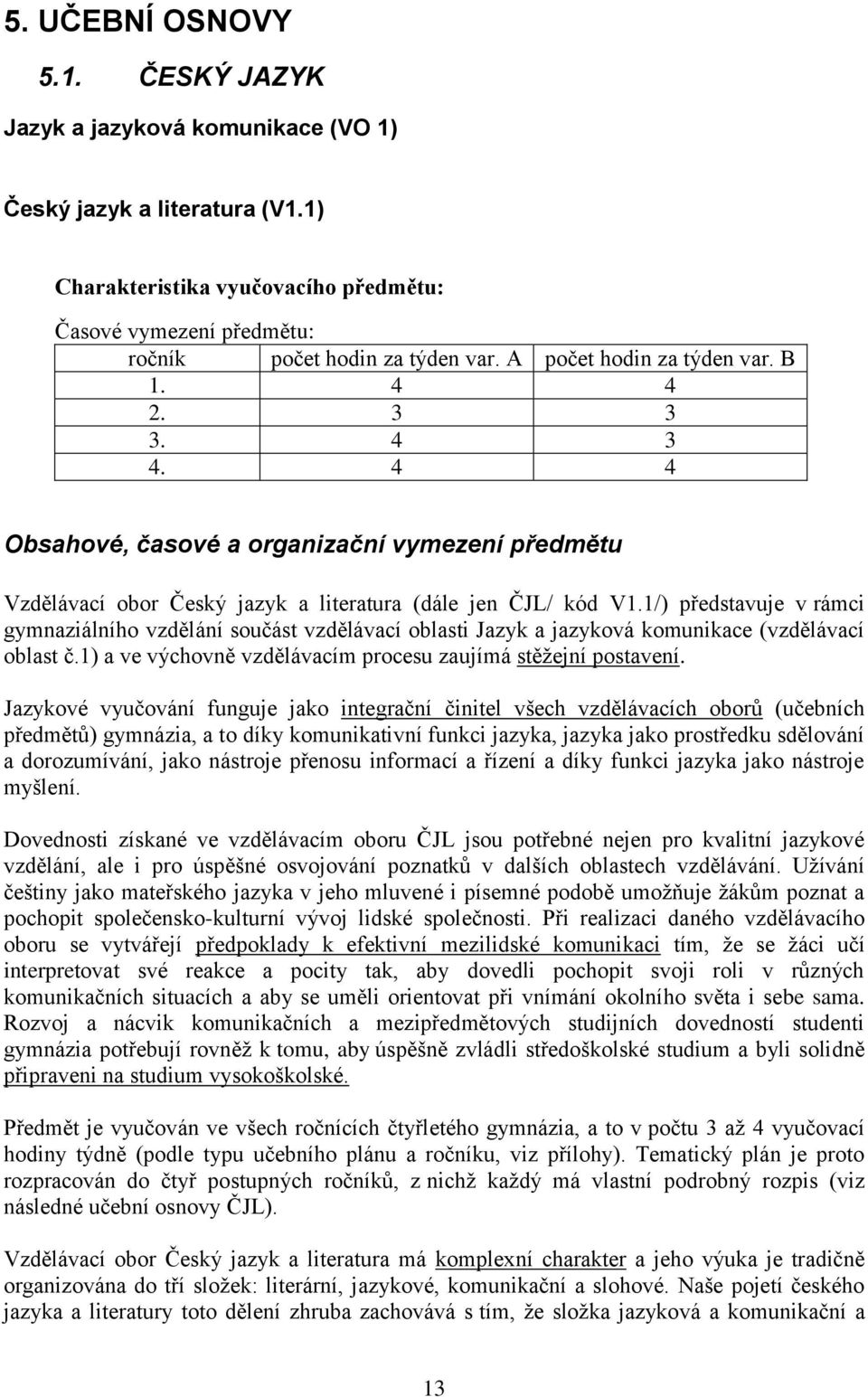 5. UČEBNÍ OSNOVY

5.1. ČESKÝ JAZYK

Jazyk a jazyková komunikace (VO 1)

Český jazyk a literatura (V1.1)

Charakteristika vyučovacího předmětu:

Časové vymezení předmětu:

| ročník | počet hodin za týden var. A | počet hodin za týden var. B |
|---|---|---|
| 1. | 4 | 4 |
| 2. | 3 | 3 |
| 3. | 4 | 3 |
| 4. | 4 | 4 |

Obsahové, časové a organizační vymezení předmětu

Vzdělávací obor Český jazyk a literatura (dále jen ČJL/ kód V1.1/) představuje v rámci gymnaziálního vzdělání součást vzdělávací oblasti Jazyk a jazyková komunikace (vzdělávací oblast č.1) a ve výchovně vzdělávacím procesu zaujímá stěžejní postavení.

Jazykové vyučování funguje jako integrační činitel všech vzdělávacích oborů (učebních předmětů) gymnázia, a to díky komunikativní funkci jazyka, jazyka jako prostředku sdělování a dorozumívání, jako nástroje přenosu informací a řízení a díky funkci jazyka jako nástroje myšlení.

Dovednosti získané ve vzdělávacím oboru ČJL jsou potřebné nejen pro kvalitní jazykové vzdělání, ale i pro úspěšné osvojování poznatků v dalších oblastech vzdělávání. Užívání češtiny jako mateřského jazyka v jeho mluvené i písemné podobě umožňuje žákům poznat a pochopit společensko-kulturní vývoj lidské společnosti. Při realizaci daného vzdělávacího oboru se vytvářejí předpoklady k efektivní mezilidské komunikaci tím, že se žáci učí interpretovat své reakce a pocity tak, aby dovedli pochopit svoji roli v různých komunikačních situacích a aby se uměli orientovat při vnímání okolního světa i sebe sama. Rozvoj a nácvik komunikačních a mezipředmětových studijních dovedností studenti gymnázia potřebují rovněž k tomu, aby úspěšně zvládli středoškolské studium a byli solidně připraveni na studium vysokoškolské.

Předmět je vyučován ve všech ročnících čtyřletého gymnázia, a to v počtu 3 až 4 vyučovací hodiny týdně (podle typu učebního plánu a ročníku, viz přílohy). Tematický plán je proto rozpracován do čtyř postupných ročníků, z nichž každý má vlastní podrobný rozpis (viz následné učební osnovy ČJL).

Vzdělávací obor Český jazyk a literatura má komplexní charakter a jeho výuka je tradičně organizována do tří složek: literární, jazykové, komunikační a slohové. Naše pojetí českého jazyka a literatury toto dělení zhruba zachovává s tím, že složka jazyková a komunikační a

13